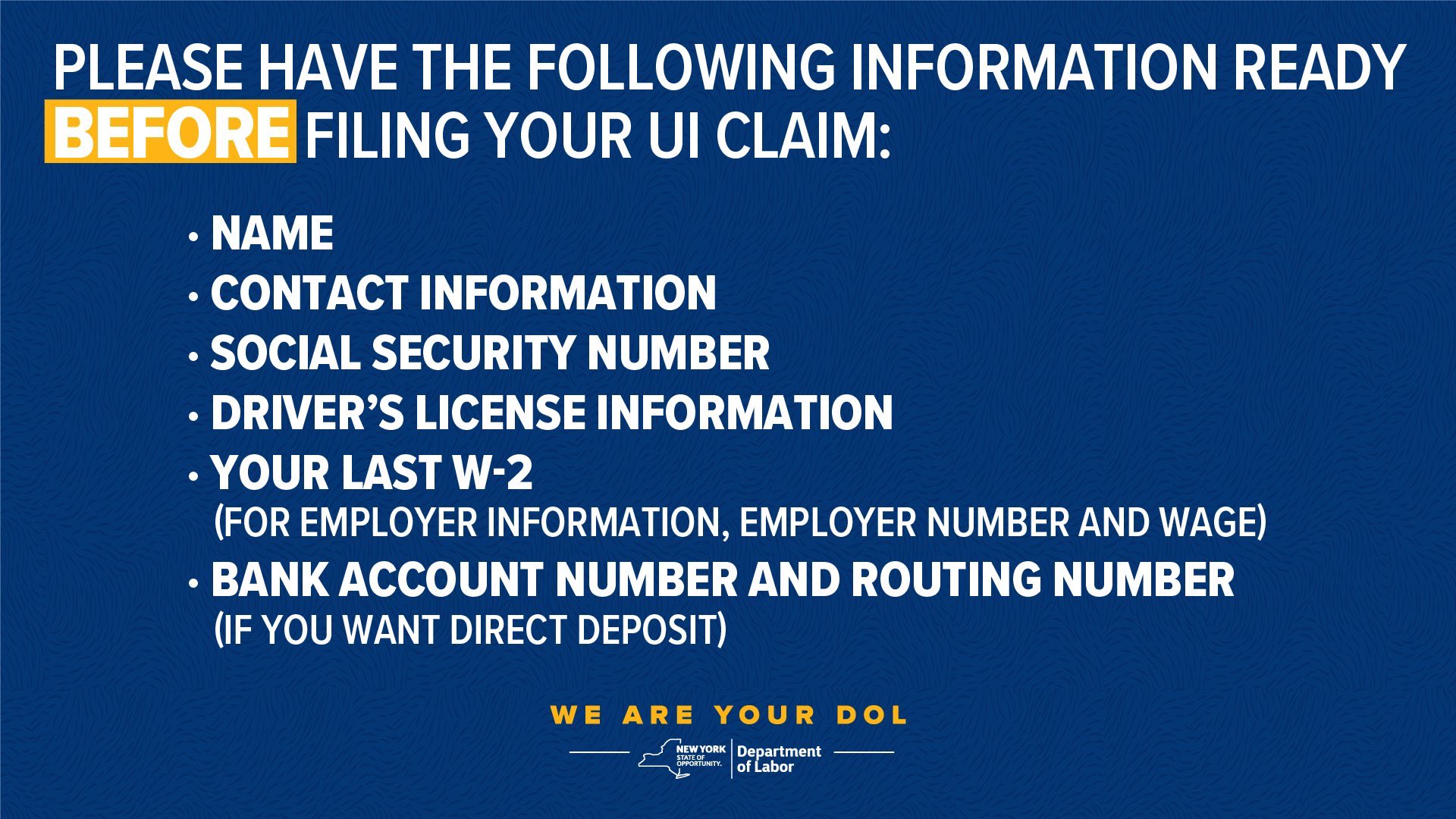 PLEASE HAVE THE FOLLOWING INFORMATION READY BEFORE FILING YOUR UI CLAIM:

• NAME
• CONTACT INFORMATION
• SOCIAL SECURITY NUMBER
• DRIVER'S LICENSE INFORMATION
• YOUR LAST W-2
(FOR EMPLOYER INFORMATION, EMPLOYER NUMBER AND WAGE)
• BANK ACCOUNT NUMBER AND ROUTING NUMBER
(IF YOU WANT DIRECT DEPOSIT)

WE ARE YOUR DOL

NEW YORK STATE OF OPPORTUNITY. Department of Labor